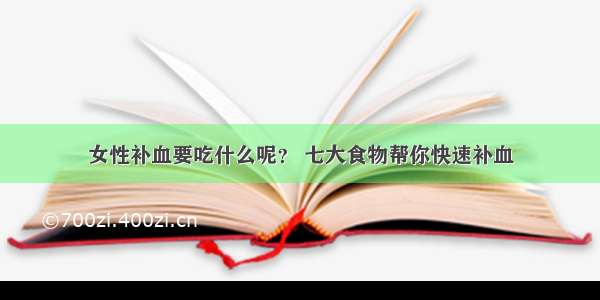 女性补血要吃什么呢？ 七大食物帮你快速补血

©700zi.400zi.cn